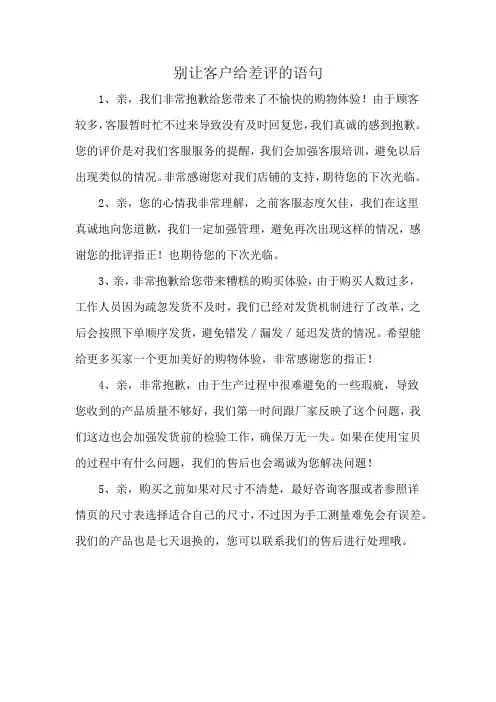 别让客户给差评的语句

1、亲，我们非常抱歉给您带来了不愉快的购物体验！由于顾客较多，客服暂时忙不过来导致没有及时回复您，我们真诚的感到抱歉。您的评价是对我们客服服务的提醒，我们会加强客服培训，避免以后出现类似的情况。非常感谢您对我们店铺的支持，期待您的下次光临。

2、亲，您的心情我非常理解，之前客服态度欠佳，我们在这里真诚地向您道歉，我们一定加强管理，避免再次出现这样的情况，感谢您的批评指正！也期待您的下次光临。

3、亲，非常抱歉给您带来糟糕的购买体验，由于购买人数过多，工作人员因为疏忽发货不及时，我们已经对发货机制进行了改革，之后会按照下单顺序发货，避免错发／漏发／延迟发货的情况。希望能给更多买家一个更加美好的购物体验，非常感谢您的指正！

4、亲，非常抱歉，由于生产过程中很难避免的一些瑕疵，导致您收到的产品质量不够好，我们第一时间跟厂家反映了这个问题，我们这边也会加强发货前的检验工作，确保万无一失。如果在使用宝贝的过程中有什么问题，我们的售后也会竭诚为您解决问题！

5、亲，购买之前如果对尺寸不清楚，最好咨询客服或者参照详情页的尺寸表选择适合自己的尺寸，不过因为手工测量难免会有误差。我们的产品也是七天退换的，您可以联系我们的售后进行处理哦。